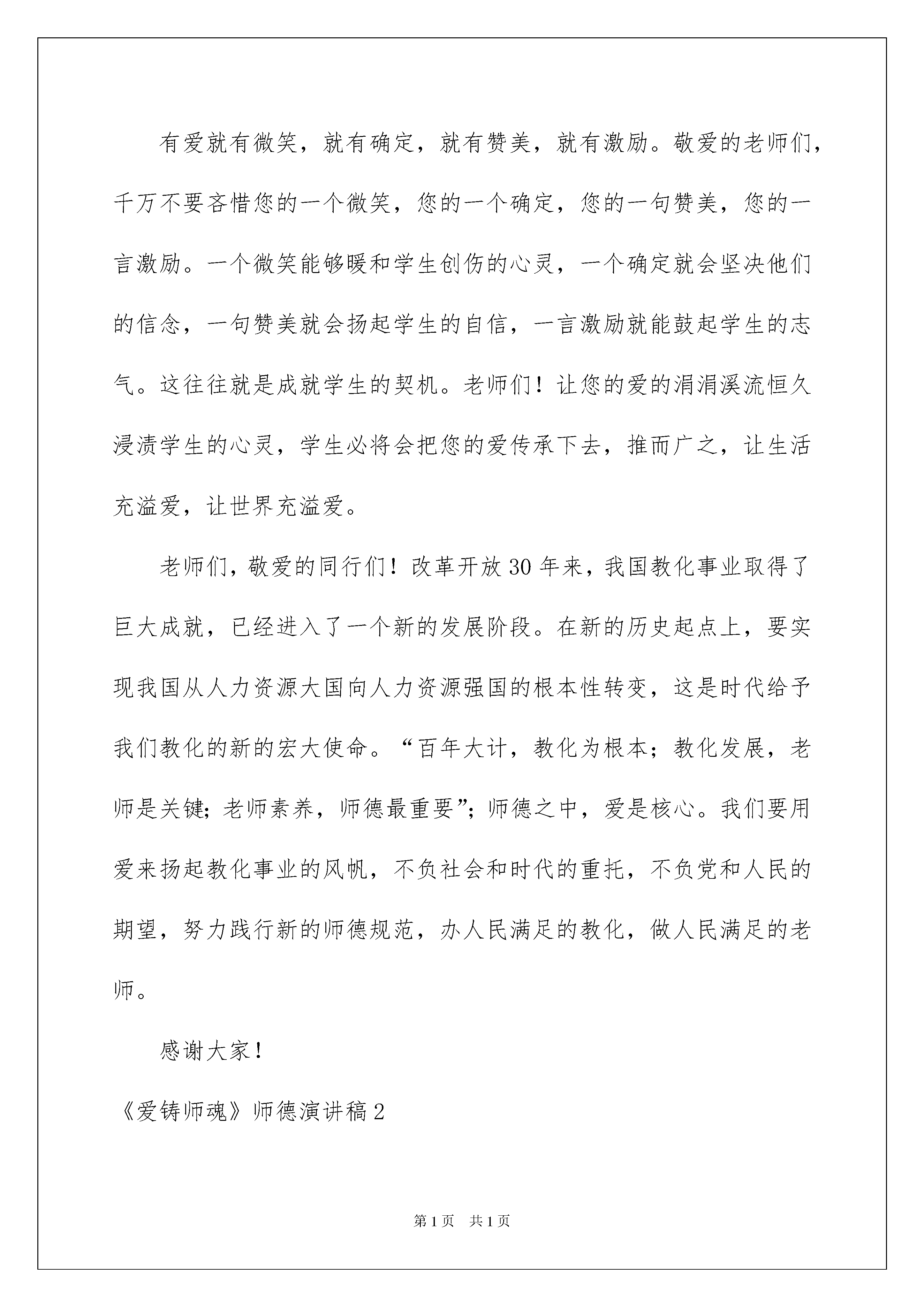 有爱就有微笑，就有确定，就有赞美，就有激励。敬爱的老师们，千万不要吝惜您的一个微笑，您的一个确定，您的一句赞美，您的一言激励。一个微笑能够暖和学生创伤的心灵，一个确定就会坚决他们的信念，一句赞美就会扬起学生的自信，一言激励就能鼓起学生的志气。这往往就是成就学生的契机。老师们！让您的爱的涓涓溪流恒久浸渍学生的心灵，学生必将会把您的爱传承下去，推而广之，让生活充溢爱，让世界充溢爱。

老师们，敬爱的同行们！改革开放30年来，我国教化事业取得了巨大成就，已经进入了一个新的发展阶段。在新的历史起点上，要实现我国从人力资源大国向人力资源强国的根本性转变，这是时代给予我们教化的新的宏大使命。“百年大计，教化为根本；教化发展，老师是关键；老师素养，师德最重要”；师德之中，爱是核心。我们要用爱来扬起教化事业的风帆，不负社会和时代的重托，不负党和人民的期望，努力践行新的师德规范，办人民满足的教化，做人民满足的老师。

感谢大家！

《爱铸师魂》师德演讲稿2

第1页 共1页